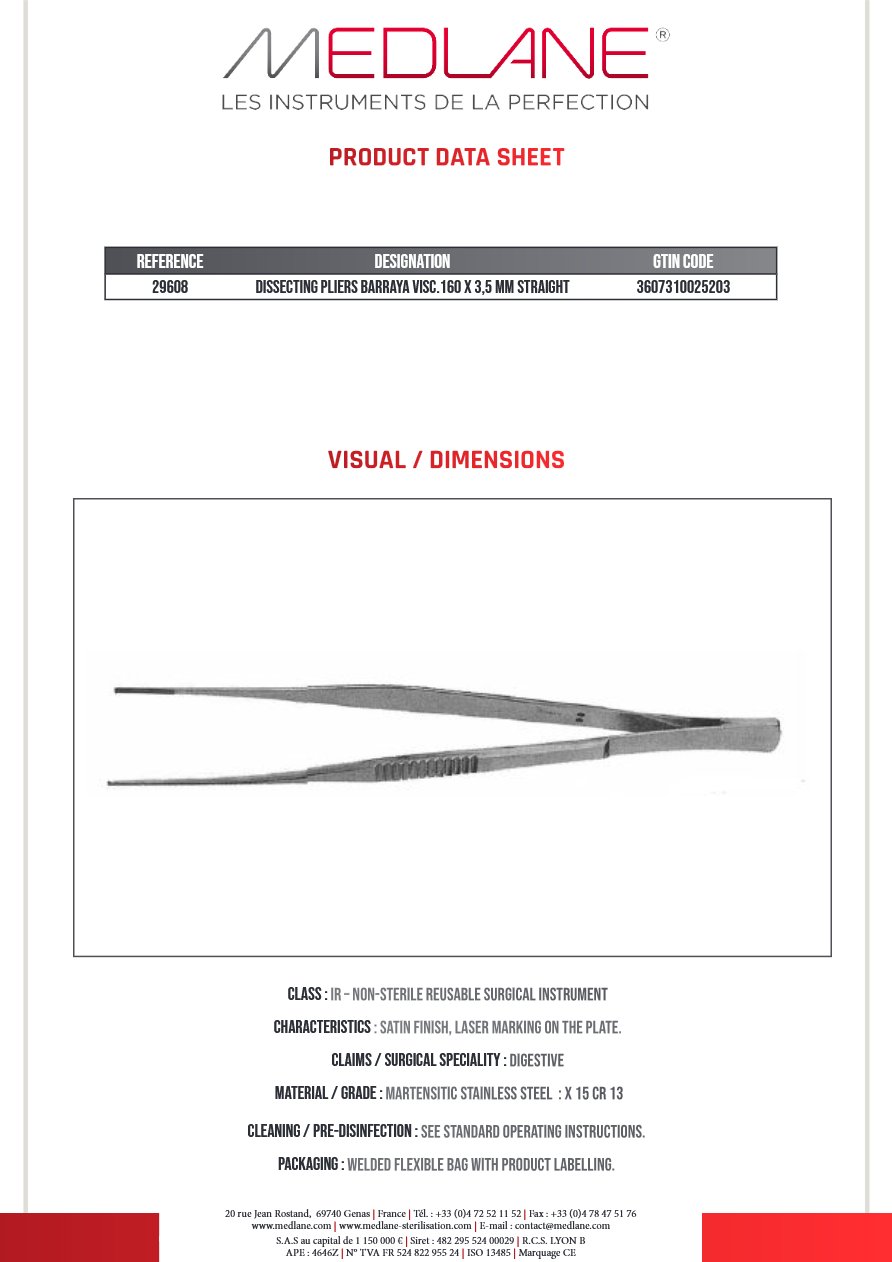 MEDLANE®
LES INSTRUMENTS DE LA PERFECTION

PRODUCT DATA SHEET

| REFERENCE | DESIGNATION | GTIN CODE |
|---|---|---|
| 29608 | DISSECTING PLIERS BARRAYA VISC.160 X 3,5 MM STRAIGHT | 3607310025203 |

VISUAL / DIMENSIONS

CLASS : IR – NON-STERILE REUSABLE SURGICAL INSTRUMENT

CHARACTERISTICS : SATIN FINISH, LASER MARKING ON THE PLATE.

CLAIMS / SURGICAL SPECIALITY : DIGESTIVE

MATERIAL / GRADE : MARTENSITIC STAINLESS STEEL : X 15 CR 13

CLEANING / PRE-DISINFECTION : SEE STANDARD OPERATING INSTRUCTIONS.

PACKAGING : WELDED FLEXIBLE BAG WITH PRODUCT LABELLING.

20 rue Jean Rostand, 69740 Genas | France | Tél. : +33 (0)4 72 52 11 52 | Fax : +33 (0)4 78 47 51 76
www.medlane.com | www.medlane-sterilisation.com | E-mail : contact@medlane.com
S.A.S au capital de 1 150 000 € | Siret : 482 295 524 00029 | R.C.S. LYON B
APE : 4646Z | N° TVA FR 524 822 955 24 | ISO 13485 | Marquage CE